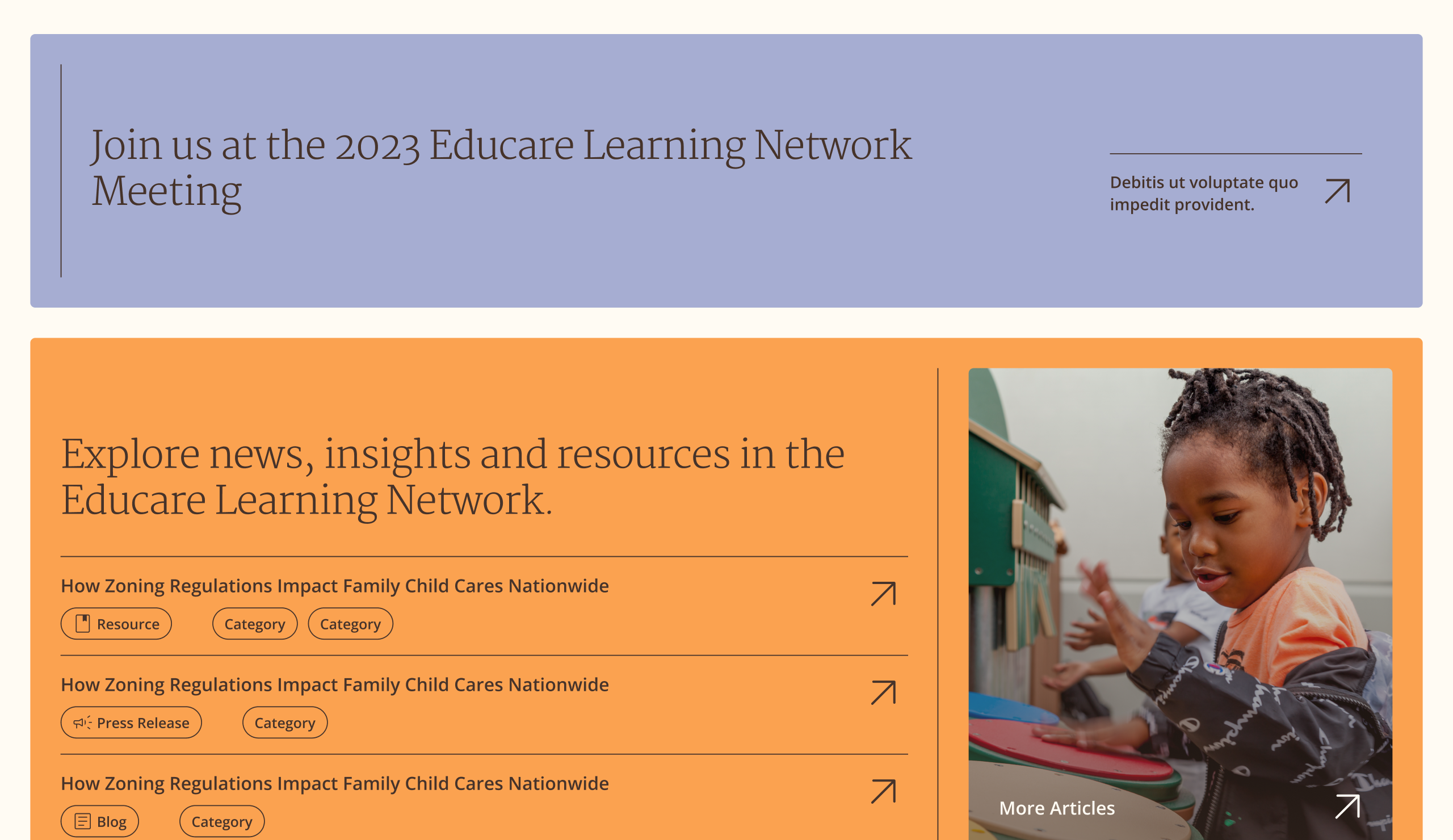 Join us at the 2023 Educare Learning Network Meeting

Debitis ut voluptate quo impedit provident.

Explore news, insights and resources in the Educare Learning Network.

How Zoning Regulations Impact Family Child Cares Nationwide

Resource

Category

Category

How Zoning Regulations Impact Family Child Cares Nationwide

Press Release

Category

How Zoning Regulations Impact Family Child Cares Nationwide

Blog

Category

More Articles